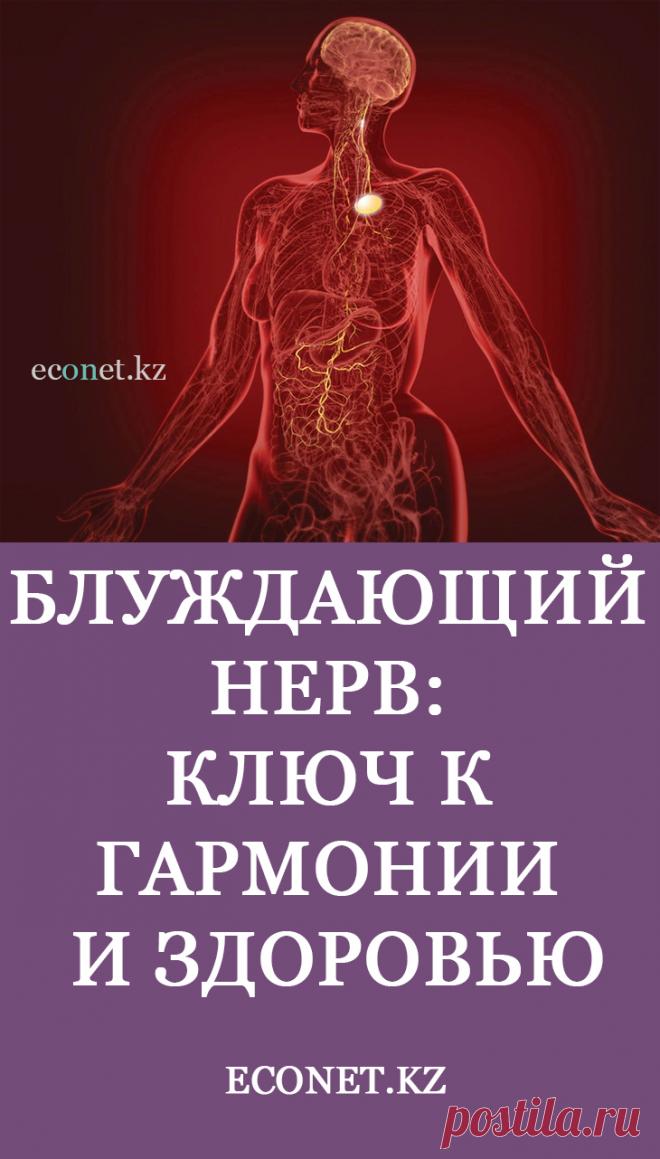 econet.kz

БЛУЖДАЮЩИЙ НЕРВ: КЛЮЧ К ГАРМОНИИ И ЗДОРОВЬЮ

ECONET.KZ

postila.ru